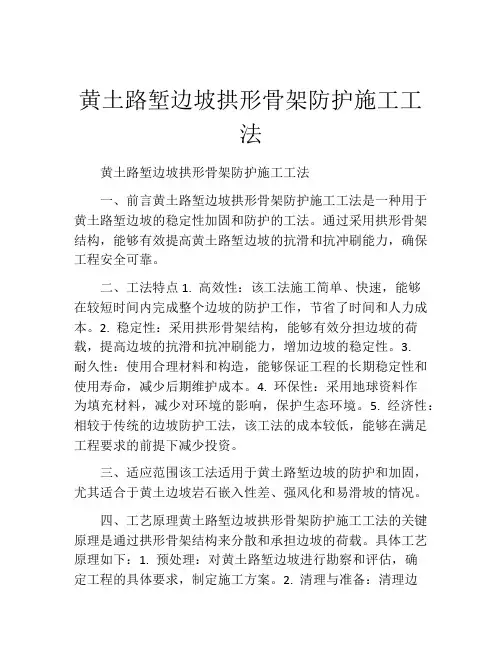 黄土路堑边坡拱形骨架防护施工工法

黄土路堑边坡拱形骨架防护施工工法

一、前言黄土路堑边坡拱形骨架防护施工工法是一种用于黄土路堑边坡的稳定性加固和防护的工法。通过采用拱形骨架结构，能够有效提高黄土路堑边坡的抗滑和抗冲刷能力，确保工程安全可靠。

二、工法特点 1. 高效性：该工法施工简单、快速，能够在较短时间内完成整个边坡的防护工作，节省了时间和人力成本。2. 稳定性：采用拱形骨架结构，能够有效分担边坡的荷载，提高边坡的抗滑和抗冲刷能力，增加边坡的稳定性。3. 耐久性：使用合理材料和构造，能够保证工程的长期稳定性和使用寿命，减少后期维护成本。4. 环保性：采用地球资料作为填充材料，减少对环境的影响，保护生态环境。5. 经济性：相较于传统的边坡防护工法，该工法的成本较低，能够在满足工程要求的前提下减少投资。

三、适应范围该工法适用于黄土路堑边坡的防护和加固，尤其适合于黄土边坡岩石嵌入性差、强风化和易滑坡的情况。

四、工艺原理黄土路堑边坡拱形骨架防护施工工法的关键原理是通过拱形骨架结构来分散和承担边坡的荷载。具体工艺原理如下：1. 预处理：对黄土路堑边坡进行勘察和评估，确定工程的具体要求，制定施工方案。2. 清理与准备：清理边